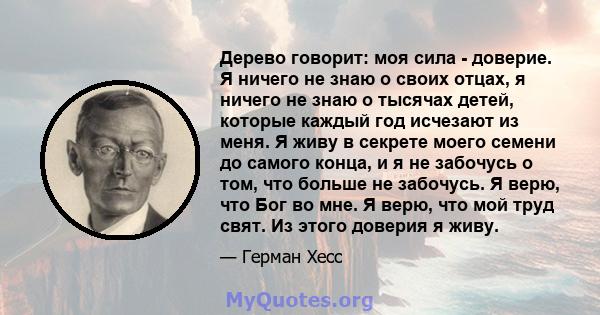 Дерево говорит: моя сила - доверие. Я ничего не знаю о своих отцах, я ничего не знаю о тысячах детей, которые каждый год исчезают из меня. Я живу в секрете моего семени до самого конца, и я не забочусь о том, что больше не забочусь. Я верю, что Бог во мне. Я верю, что мой труд свят. Из этого доверия я живу.

— Герман Хесс

MyQuotes.org